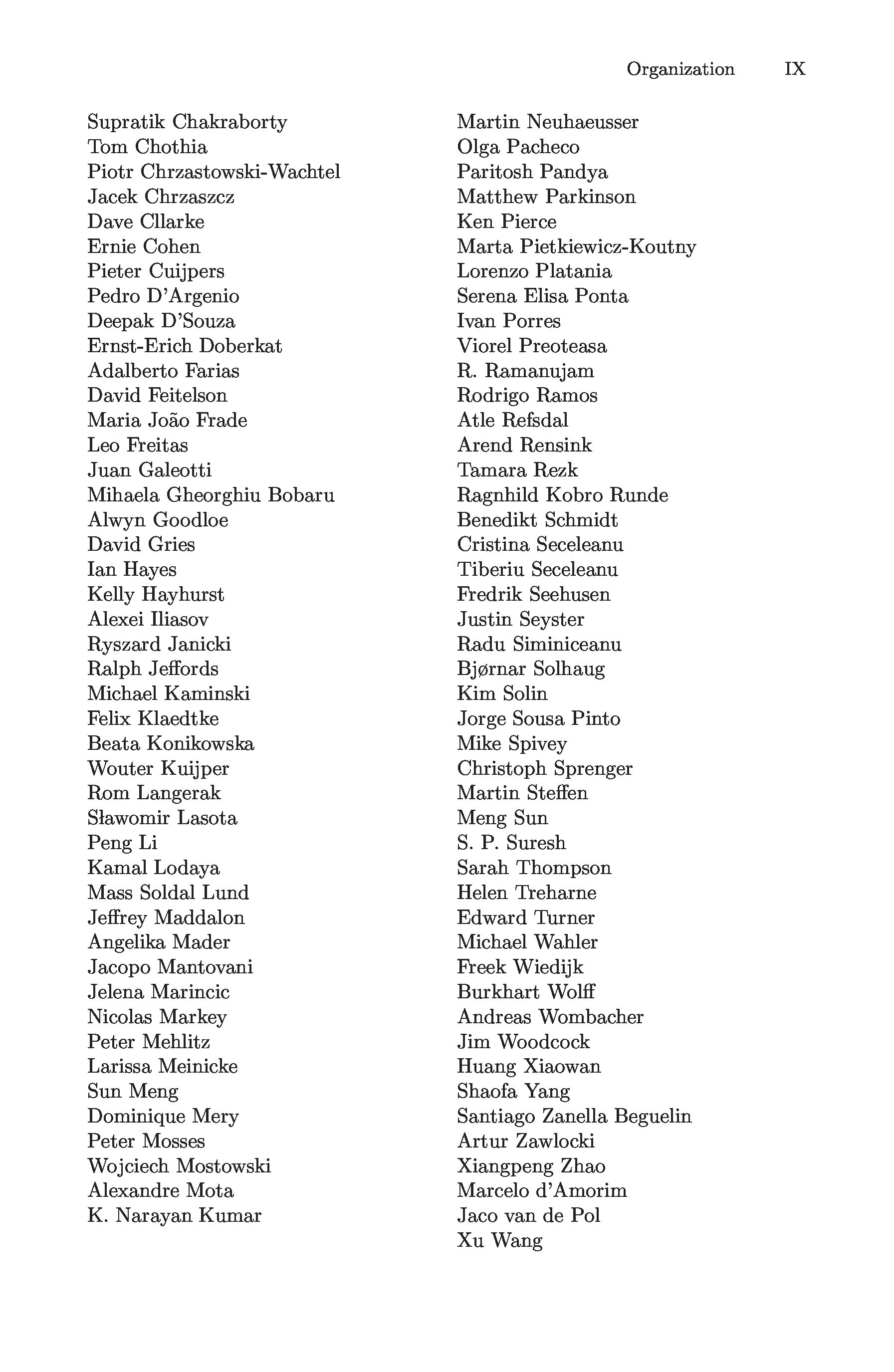 Organization IX

Supratik Chakraborty
Tom Chothia
Piotr Chrzastowski-Wachtel
Jacek Chrzaszcz
Dave Cllarke
Ernie Cohen
Pieter Cuijpers
Pedro D'Argenio
Deepak D'Souza
Ernst-Erich Doberkat
Adalberto Farias
David Feitelson
Maria João Frade
Leo Freitas
Juan Galeotti
Mihaela Gheorghiu Bobaru
Alwyn Goodloe
David Gries
Ian Hayes
Kelly Hayhurst
Alexei Iliasov
Ryszard Janicki
Ralph Jeffords
Michael Kaminski
Felix Klaedtke
Beata Konikowska
Wouter Kuijper
Rom Langerak
Sławomir Lasota
Peng Li
Kamal Lodaya
Mass Soldal Lund
Jeffrey Maddalon
Angelika Mader
Jacopo Mantovani
Jelena Marincic
Nicolas Markey
Peter Mehlitz
Larissa Meinicke
Sun Meng
Dominique Mery
Peter Mosses
Wojciech Mostowski
Alexandre Mota
K. Narayan Kumar

Martin Neuhaeusser
Olga Pacheco
Paritosh Pandya
Matthew Parkinson
Ken Pierce
Marta Pietkiewicz-Koutny
Lorenzo Platania
Serena Elisa Ponta
Ivan Porres
Viorel Preoteasa
R. Ramanujam
Rodrigo Ramos
Atle Refsdal
Arend Rensink
Tamara Rezk
Ragnhild Kobro Runde
Benedikt Schmidt
Cristina Seceleanu
Tiberiu Seceleanu
Fredrik Seehusen
Justin Seyster
Radu Siminiceanu
Bjørnar Solhaug
Kim Solin
Jorge Sousa Pinto
Mike Spivey
Christoph Sprenger
Martin Steffen
Meng Sun
S. P. Suresh
Sarah Thompson
Helen Treharne
Edward Turner
Michael Wahler
Freek Wiedijk
Burkhart Wolff
Andreas Wombacher
Jim Woodcock
Huang Xiaowan
Shaofa Yang
Santiago Zanella Beguelin
Artur Zawlocki
Xiangpeng Zhao
Marcelo d'Amorim
Jaco van de Pol
Xu Wang